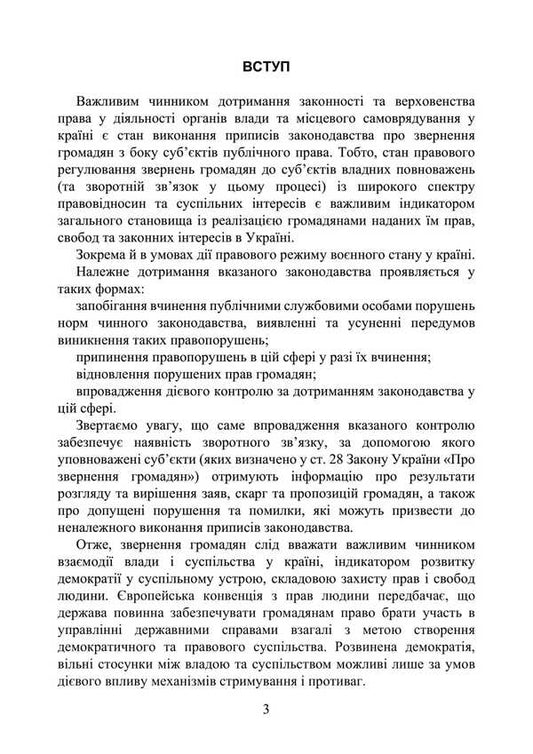 ВСТУП

Важливим чинником дотримання законності та верховенства права у діяльності органів влади та місцевого самоврядування у країні є стан виконання приписів законодавства про звернення громадян з боку суб'єктів публічного права. Тобто, стан правового регулювання звернень громадян до суб'єктів владних повноважень (та зворотній зв'язок у цьому процесі) із широкого спектру правовідносин та суспільних інтересів є важливим індикатором загального становища із реалізацією громадянами наданих їм прав, свобод та законних інтересів в Україні.

Зокрема й в умовах дії правового режиму воєнного стану у країні.

Належне дотримання вказаного законодавства проявляється у таких формах:

запобігання вчинення публічними службовими особами порушень норм чинного законодавства, виявленні та усуненні передумов виникнення таких правопорушень;

припинення правопорушень в цій сфері у разі їх вчинення;

відновлення порушених прав громадян;

впровадження дієвого контролю за дотриманням законодавства у цій сфері.

Звертаємо увагу, що саме впровадження вказаного контролю забезпечує наявність зворотного зв'язку, за допомогою якого уповноважені суб'єкти (яких визначено у ст. 28 Закону України «Про звернення громадян») отримують інформацію про результати розгляду та вирішення заяв, скарг та пропозицій громадян, а також про допущені порушення та помилки, які можуть призвести до неналежного виконання приписів законодавства.

Отже, звернення громадян слід вважати важливим чинником взаємодії влади і суспільства у країні, індикатором розвитку демократії у суспільному устрою, складовою захисту прав і свобод людини. Європейська конвенція з прав людини передбачає, що держава повинна забезпечувати громадянам право брати участь в управлінні державними справами взагалі з метою створення демократичного та правового суспільства. Розвинена демократія, вільні стосунки між владою та суспільством можливі лише за умов дієвого впливу механізмів стримування і противаг.

3